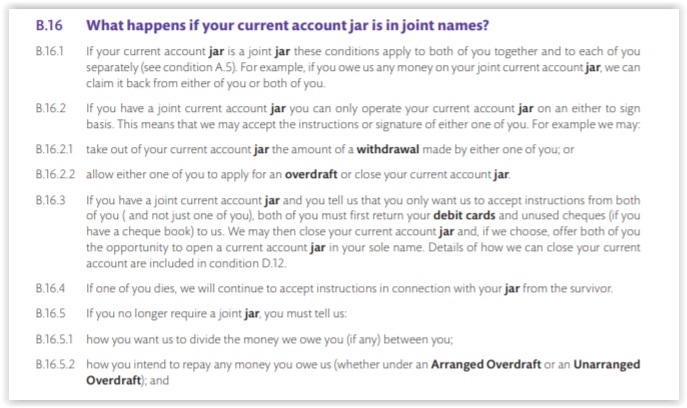 B.16 What happens if your current account jar is in joint names?

B.16.1 If your current account jar is a joint jar these conditions apply to both of you together and to each of you separately (see condition A.5). For example, if you owe us any money on your joint current account jar, we can claim it back from either of you or both of you.

B.16.2 If you have a joint current account jar you can only operate your current account jar on an either to sign basis. This means that we may accept the instructions or signature of either one of you. For example we may:

B.16.2.1 take out of your current account jar the amount of a withdrawal made by either one of you; or

B.16.2.2 allow either one of you to apply for an overdraft or close your current account jar.

B.16.3 If you have a joint current account jar and you tell us that you only want us to accept instructions from both of you ( and not just one of you), both of you must first return your debit cards and unused cheques (if you have a cheque book) to us. We may then close your current account jar and, if we choose, offer both of you the opportunity to open a current account jar in your sole name. Details of how we can close your current account are included in condition D.12.

B.16.4 If one of you dies, we will continue to accept instructions in connection with your jar from the survivor.

B.16.5 If you no longer require a joint jar, you must tell us:

B.16.5.1 how you want us to divide the money we owe you (if any) between you;

B.16.5.2 how you intend to repay any money you owe us (whether under an Arranged Overdraft or an Unarranged Overdraft); and